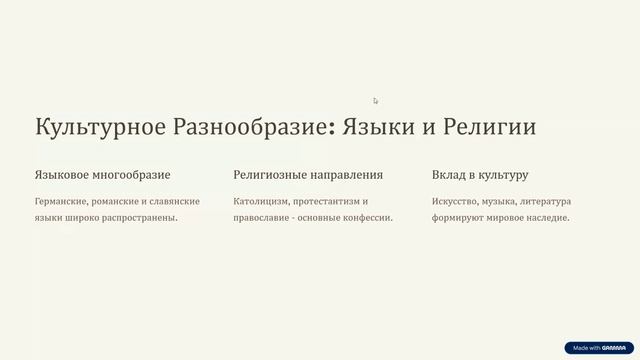 Культурное Разнообразие: Языки и Религии

Языковое многообразие

Германские, романские и славянские языки широко распространены.

Религиозные направления

Католицизм, протестантизм и православие - основные конфессии.

Вклад в культуру

Искусство, музыка, литература формируют мировое наследие.

Made with GAMMA